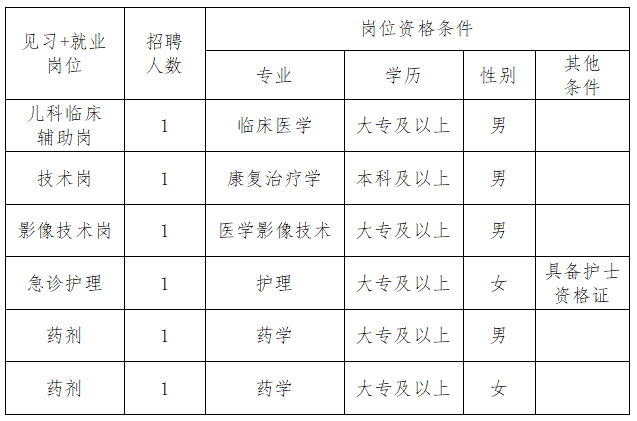 | 见习+就业岗位 | 招聘人数 | 岗位资格条件 | | | |
|---|---|---|---|---|---|
| | | 专业 | 学历 | 性别 | 其他条件 |
| 儿科临床辅助岗 | 1 | 临床医学 | 大专及以上 | 男 | |
| 技术岗 | 1 | 康复治疗学 | 本科及以上 | 男 | |
| 影像技术岗 | 1 | 医学影像技术 | 大专及以上 | 男 | |
| 急诊护理 | 1 | 护理 | 大专及以上 | 女 | 具备护士资格证 |
| 药剂 | 1 | 药学 | 大专及以上 | 男 | |
| 药剂 | 1 | 药学 | 大专及以上 | 女 | |